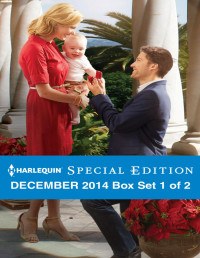 HARLEQUIN SPECIAL EDITION
DECEMBER 2014 Box Set 1 of 2